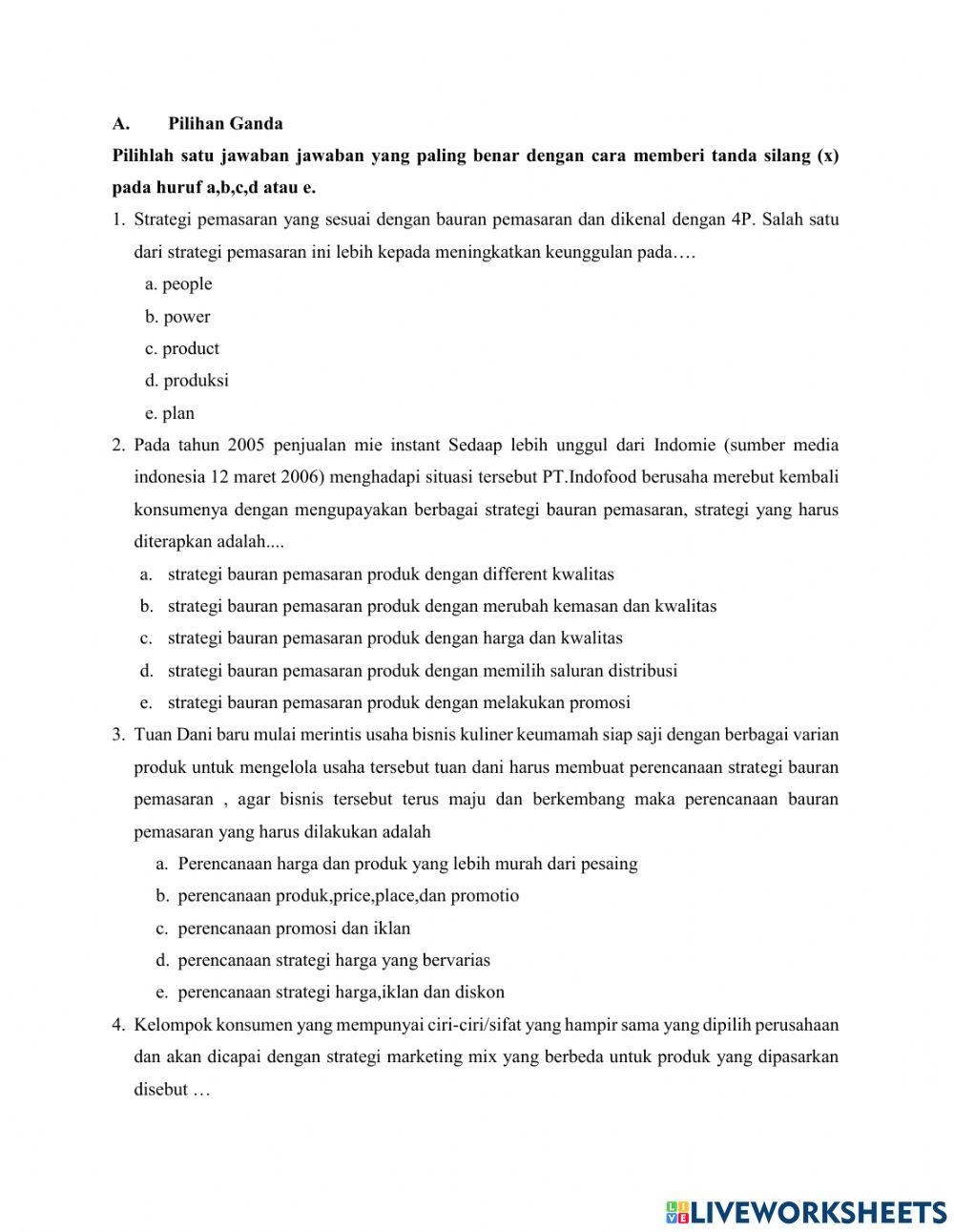 A. Pilihan Ganda

Pilihlah satu jawaban jawaban yang paling benar dengan cara memberi tanda silang (x) pada huruf a,b,c,d atau e.

1. Strategi pemasaran yang sesuai dengan bauran pemasaran dan dikenal dengan 4P. Salah satu dari strategi pemasaran ini lebih kepada meningkatkan keunggulan pada….
a. people
b. power
c. product
d. produksi
e. plan

2. Pada tahun 2005 penjualan mie instant Sedaap lebih unggul dari Indomie (sumber media indonesia 12 maret 2006) menghadapi situasi tersebut PT.Indofood berusaha merebut kembali konsumenya dengan mengupayakan berbagai strategi bauran pemasaran, strategi yang harus diterapkan adalah....
a. strategi bauran pemasaran produk dengan different kwalitas
b. strategi bauran pemasaran produk dengan merubah kemasan dan kwalitas
c. strategi bauran pemasaran produk dengan harga dan kwalitas
d. strategi bauran pemasaran produk dengan memilih saluran distribusi
e. strategi bauran pemasaran produk dengan melakukan promosi

3. Tuan Dani baru mulai merintis usaha bisnis kuliner keumamah siap saji dengan berbagai varian produk untuk mengelola usaha tersebut tuan dani harus membuat perencanaan strategi bauran pemasaran , agar bisnis tersebut terus maju dan berkembang maka perencanaan bauran pemasaran yang harus dilakukan adalah
a. Perencanaan harga dan produk yang lebih murah dari pesaing
b. perencanaan produk,price,place,dan promotio
c. perencanaan promosi dan iklan
d. perencanaan strategi harga yang bervarias
e. perencanaan strategi harga,iklan dan diskon

4. Kelompok konsumen yang mempunyai ciri-ciri/sifat yang hampir sama yang dipilih perusahaan dan akan dicapai dengan strategi marketing mix yang berbeda untuk produk yang dipasarkan disebut …

LIVEWORKSHEETS